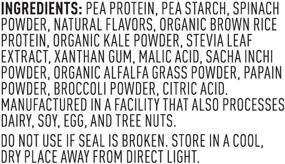 INGREDIENTS: PEA PROTEIN, PEA STARCH, SPINACH POWDER, NATURAL FLAVORS, ORGANIC BROWN RICE PROTEIN, ORGANIC KALE POWDER, STEVIA LEAF EXTRACT, XANTHAN GUM, MALIC ACID, SACHA INCHI POWDER, ORGANIC ALFALFA GRASS POWDER, PAPAIN POWDER, BROCCOLI POWDER, CITRIC ACID. MANUFACTURED IN A FACILITY THAT ALSO PROCESSES DAIRY, SOY, EGG, AND TREE NUTS.

DO NOT USE IF SEAL IS BROKEN. STORE IN A COOL, DRY PLACE AWAY FROM DIRECT LIGHT.